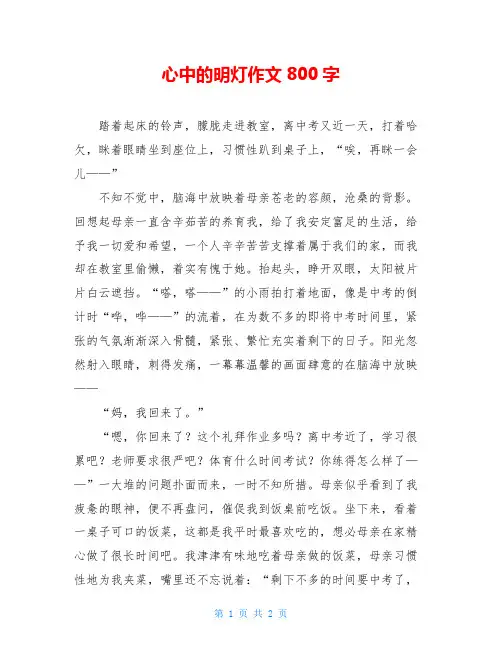 心中的明灯作文 800 字

踏着起床的铃声，朦胧走进教室，离中考又近一天，打着哈欠，眯着眼睛坐到座位上，习惯性趴到桌子上，“唉，再眯一会儿——”

不知不觉中，脑海中放映着母亲苍老的容颜，沧桑的背影。回想起母亲一直含辛茹苦的养育我，给了我安定富足的生活，给予我一切爱和希望，一个人辛辛苦苦支撑着属于我们的家，而我却在教室里偷懒，着实有愧于她。抬起头，睁开双眼，太阳被片片白云遮挡。“嗒，嗒——”的小雨拍打着地面，像是中考的倒计时“哗，哗——”的流着，在为数不多的即将中考时间里，紧张的气氛渐渐深入骨髓，紧张、繁忙充实着剩下的日子。阳光忽然射入眼睛，刺得发痛，一幕幕温馨的画面肆意的在脑海中放映——

“妈，我回来了。”

“嗯，你回来了？这个礼拜作业多吗？离中考近了，学习很累吧？老师要求很严吧？体育什么时间考试？你练得怎么样了——”一大堆的问题扑面而来，一时不知所措。母亲似乎看到了我疲惫的眼神，便不再盘问，催促我到饭桌前吃饭。坐下来，看着一桌子可口的饭菜，这都是我平时最喜欢吃的，想必母亲在家精心做了很长时间吧。我津津有味地吃着母亲做的饭菜，母亲习惯性地为我夹菜，嘴里还不忘说着：“剩下不多的时间要中考了，

第 1 页 共 2 页